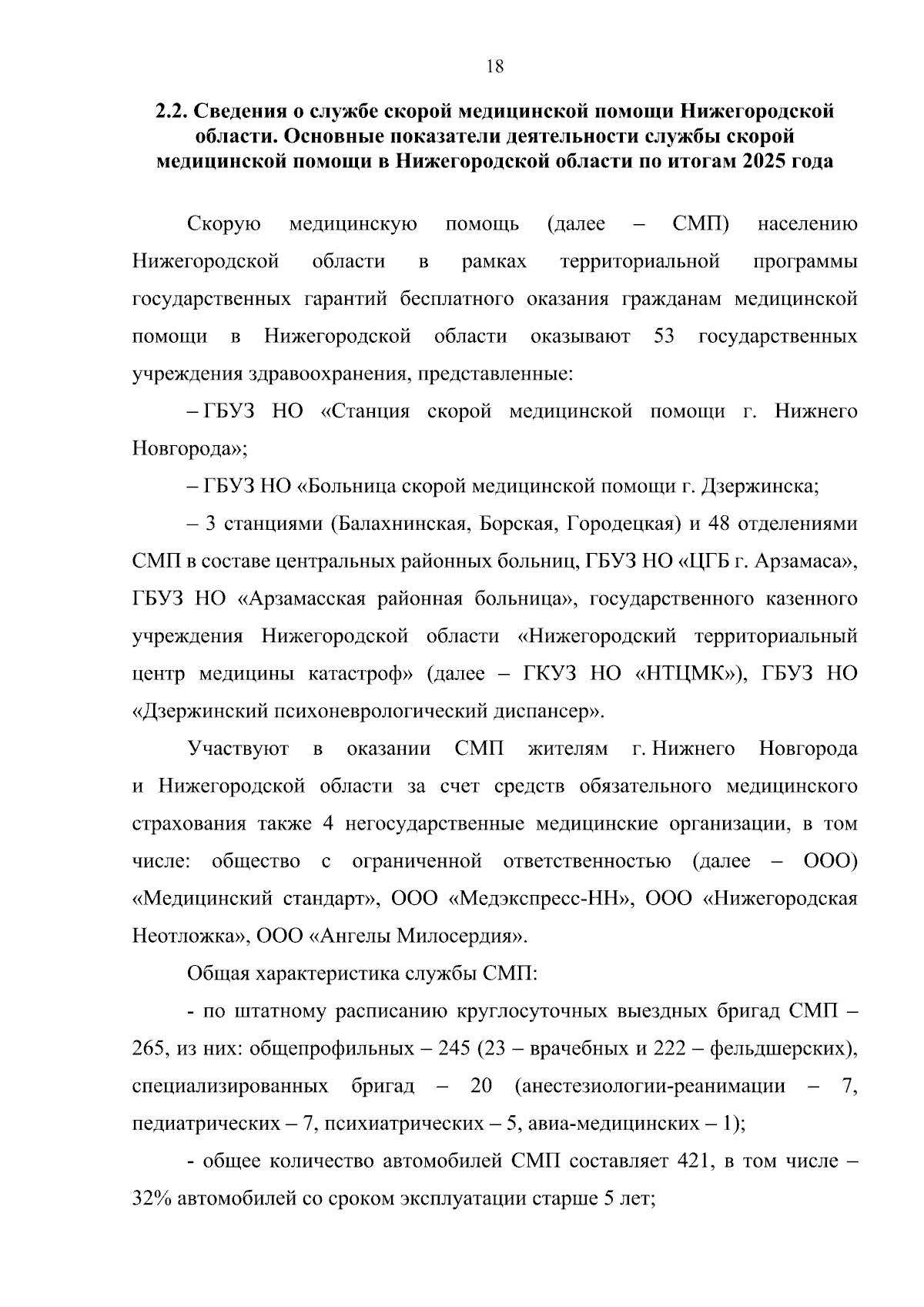 18

2.2. Сведения о службе скорой медицинской помощи Нижегородской области. Основные показатели деятельности службы скорой медицинской помощи в Нижегородской области по итогам 2025 года

Скорую медицинскую помощь (далее – СМП) населению Нижегородской области в рамках территориальной программы государственных гарантий бесплатного оказания гражданам медицинской помощи в Нижегородской области оказывают 53 государственных учреждения здравоохранения, представленные:

– ГБУЗ НО «Станция скорой медицинской помощи г. Нижнего Новгорода»;

– ГБУЗ НО «Больница скорой медицинской помощи г. Дзержинска;

– 3 станциями (Балахнинская, Борская, Городецкая) и 48 отделениями СМП в составе центральных районных больниц, ГБУЗ НО «ЦГБ г. Арзамаса», ГБУЗ НО «Арзамасская районная больница», государственного казенного учреждения Нижегородской области «Нижегородский территориальный центр медицины катастроф» (далее – ГКУЗ НО «НТЦМК»), ГБУЗ НО «Дзержинский психоневрологический диспансер».

Участвуют в оказании СМП жителям г. Нижнего Новгорода и Нижегородской области за счет средств обязательного медицинского страхования также 4 негосударственные медицинские организации, в том числе: общество с ограниченной ответственностью (далее – ООО) «Медицинский стандарт», ООО «Медэкспресс-НН», ООО «Нижегородская Неотложка», ООО «Ангелы Милосердия».

Общая характеристика службы СМП:

- по штатному расписанию круглосуточных выездных бригад СМП – 265, из них: общепрофильных – 245 (23 – врачебных и 222 – фельдшерских), специализированных бригад – 20 (анестезиологии-реанимации – 7, педиатрических – 7, психиатрических – 5, авиа-медицинских – 1);

- общее количество автомобилей СМП составляет 421, в том числе – 32% автомобилей со сроком эксплуатации старше 5 лет;